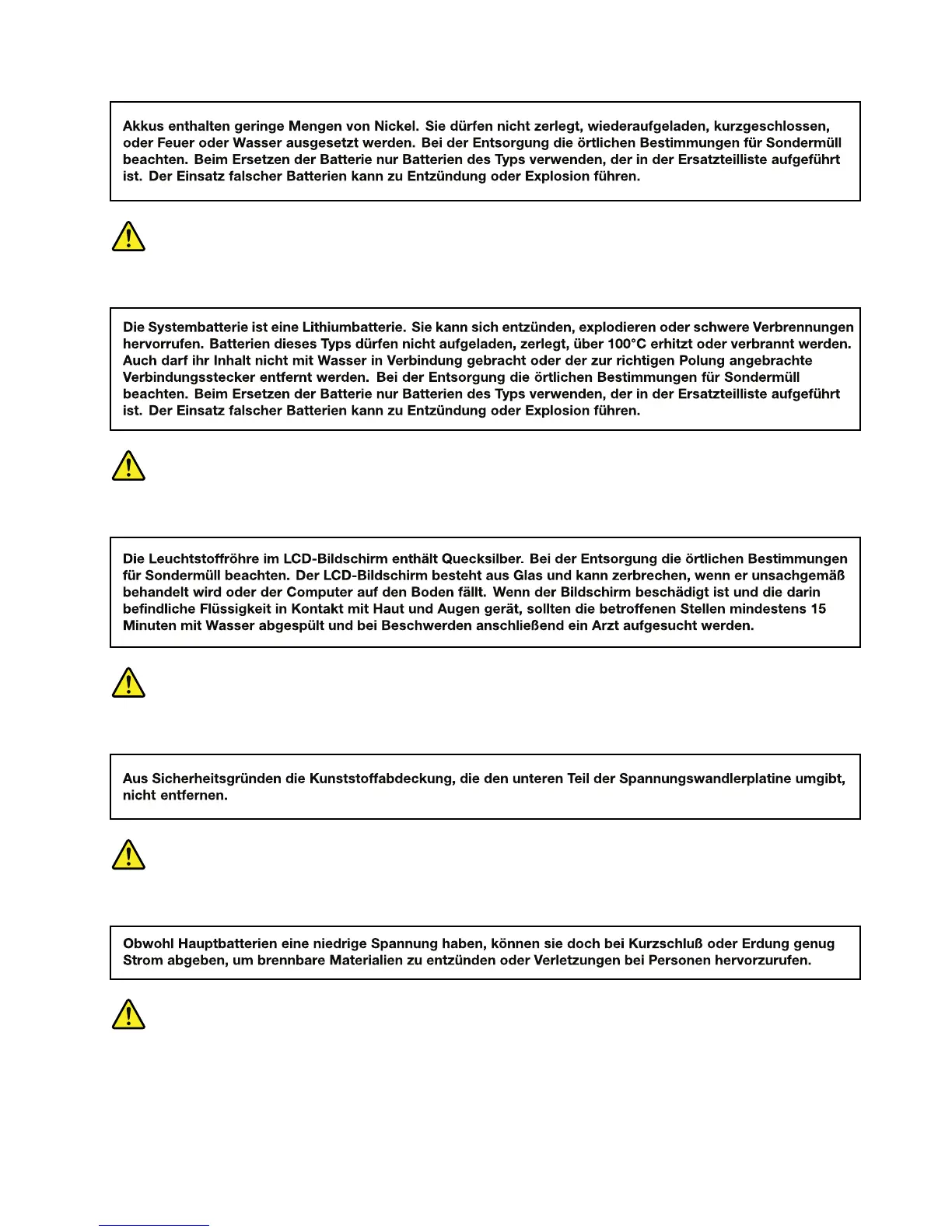 Akkus enthalten geringe Mengen von Nickel. Sie dürfen nicht zerlegt, wiederaufgeladen, kurzgeschlossen, oder Feuer oder Wasser ausgesetzt werden. Bei der Entsorgung die örtlichen Bestimmungen für Sondermüll beachten. Beim Ersetzen der Batterie nur Batterien des Typs verwenden, der in der Ersatzteilliste aufgeführt ist. Der Einsatz falscher Batterien kann zu Entzündung oder Explosion führen.

Die Systembatterie ist eine Lithiumbatterie. Sie kann sich entzünden, explodieren oder schwere Verbrennungen hervorrufen. Batterien dieses Typs dürfen nicht aufgeladen, zerlegt, über 100°C erhitzt oder verbrannt werden. Auch darf ihr Inhalt nicht mit Wasser in Verbindung gebracht oder der zur richtigen Polung angebrachte Verbindungsstecker entfernt werden. Bei der Entsorgung die örtlichen Bestimmungen für Sondermüll beachten. Beim Ersetzen der Batterie nur Batterien des Typs verwenden, der in der Ersatzteilliste aufgeführt ist. Der Einsatz falscher Batterien kann zu Entzündung oder Explosion führen.

Die Leuchtstoffröhre im LCD-Bildschirm enthält Quecksilber. Bei der Entsorgung die örtlichen Bestimmungen für Sondermüll beachten. Der LCD-Bildschirm besteht aus Glas und kann zerbrechen, wenn er unsachgemäß behandelt wird oder der Computer auf den Boden fällt. Wenn der Bildschirm beschädigt ist und die darin befindliche Flüssigkeit in Kontakt mit Haut und Augen gerät, sollten die betroffenen Stellen mindestens 15 Minuten mit Wasser abgespült und bei Beschwerden anschließend ein Arzt aufgesucht werden.

Aus Sicherheitsgründen die Kunststoffabdeckung, die den unteren Teil der Spannungswandlerplatine umgibt, nicht entfernen.

Obwohl Hauptbatterien eine niedrige Spannung haben, können sie doch bei Kurzschluß oder Erdung genug Strom abgeben, um brennbare Materialien zu entzünden oder Verletzungen bei Personen hervorzurufen.